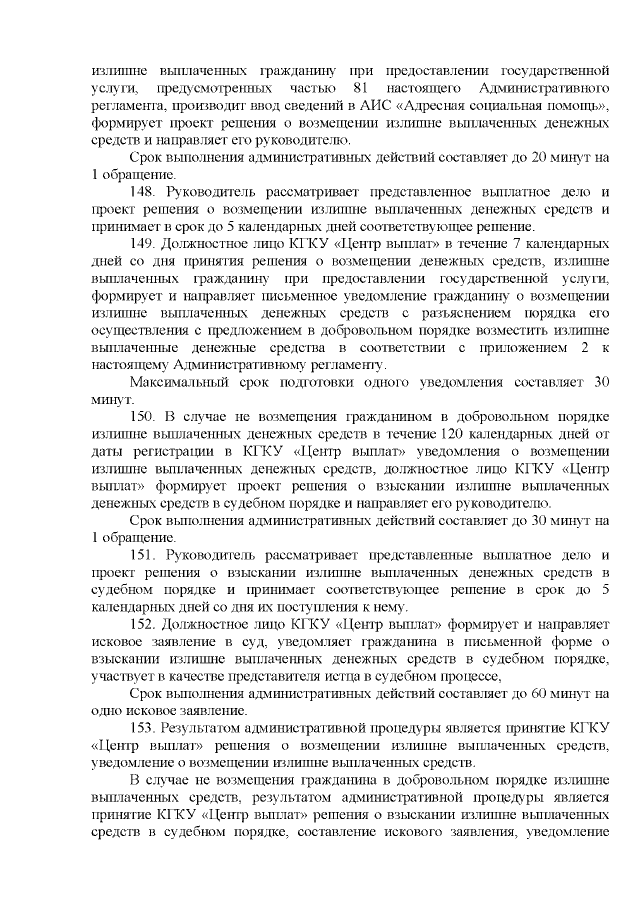 излишне выплаченных гражданину при предоставлении государственной услуги, предусмотренных частью 81 настоящего Административного регламента, производит ввод сведений в АИС «Адресная социальная помощь», формирует проект решения о возмещении излишне выплаченных денежных средств и направляет его руководителю.

Срок выполнения административных действий составляет до 20 минут на 1 обращение.

148. Руководитель рассматривает представленное выплатное дело и проект решения о возмещении излишне выплаченных денежных средств и принимает в срок до 5 календарных дней соответствующее решение.

149. Должностное лицо КГКУ «Центр выплат» в течение 7 календарных дней со дня принятия решения о возмещении денежных средств, излишне выплаченных гражданину при предоставлении государственной услуги, формирует и направляет письменное уведомление гражданину о возмещении излишне выплаченных денежных средств с разъяснением порядка его осуществления с предложением в добровольном порядке возместить излишне выплаченные денежные средства в соответствии с приложением 2 к настоящему Административному регламенту.

Максимальный срок подготовки одного уведомления составляет 30 минут.

150. В случае не возмещения гражданином в добровольном порядке излишне выплаченных денежных средств в течение 120 календарных дней от даты регистрации в КГКУ «Центр выплат» уведомления о возмещении излишне выплаченных денежных средств, должностное лицо КГКУ «Центр выплат» формирует проект решения о взыскании излишне выплаченных денежных средств в судебном порядке и направляет его руководителю.

Срок выполнения административных действий составляет до 30 минут на 1 обращение.

151. Руководитель рассматривает представленные выплатное дело и проект решения о взыскании излишне выплаченных денежных средств в судебном порядке и принимает соответствующее решение в срок до 5 календарных дней со дня их поступления к нему.

152. Должностное лицо КГКУ «Центр выплат» формирует и направляет исковое заявление в суд, уведомляет гражданина в письменной форме о взыскании излишне выплаченных денежных средств в судебном порядке, участвует в качестве представителя истца в судебном процессе,

Срок выполнения административных действий составляет до 60 минут на одно исковое заявление.

153. Результатом административной процедуры является принятие КГКУ «Центр выплат» решения о возмещении излишне выплаченных средств, уведомление о возмещении излишне выплаченных средств.

В случае не возмещения гражданина в добровольном порядке излишне выплаченных средств, результатом административной процедуры является принятие КГКУ «Центр выплат» решения о взыскании излишне выплаченных средств в судебном порядке, составление искового заявления, уведомление